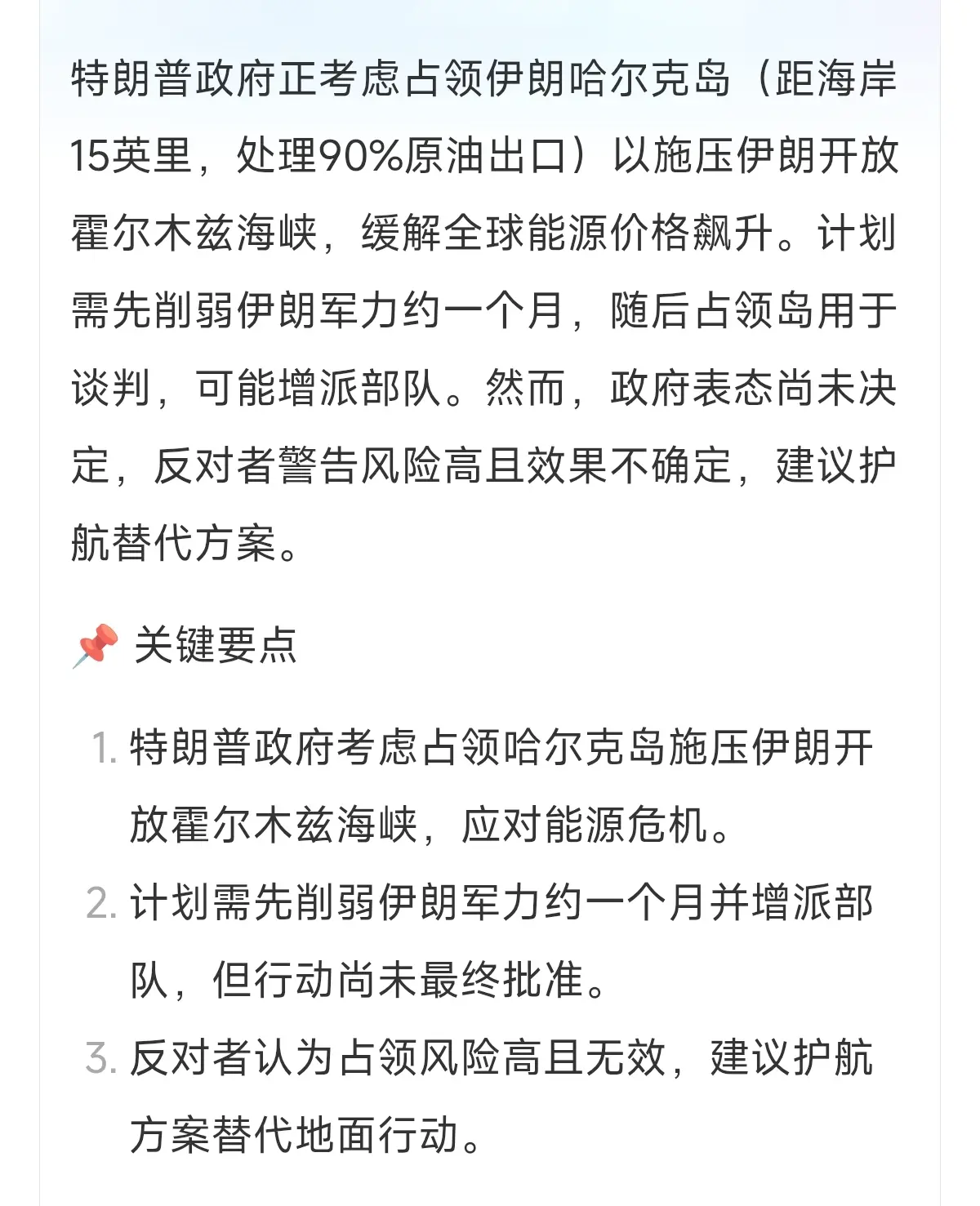 特朗普政府正考虑占领伊朗哈尔克岛（距海岸15英里，处理90%原油出口）以施压伊朗开放霍尔木兹海峡，缓解全球能源价格飙升。计划需先削弱伊朗军力约一个月，随后占领岛用于谈判，可能增派部队。然而，政府表态尚未决定，反对者警告风险高且效果不确定，建议护航替代方案。

📌 关键要点

1. 特朗普政府考虑占领哈尔克岛施压伊朗开放霍尔木兹海峡，应对能源危机。
2. 计划需先削弱伊朗军力约一个月并增派部队，但行动尚未最终批准。
3. 反对者认为占领风险高且无效，建议护航方案替代地面行动。